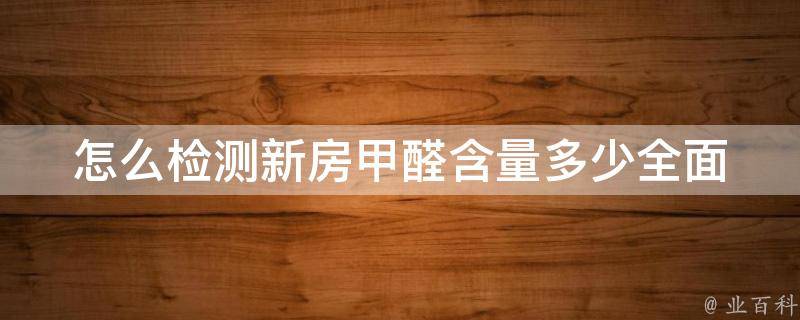 怎么检测新房甲醛含量多少全面

@ 业百科